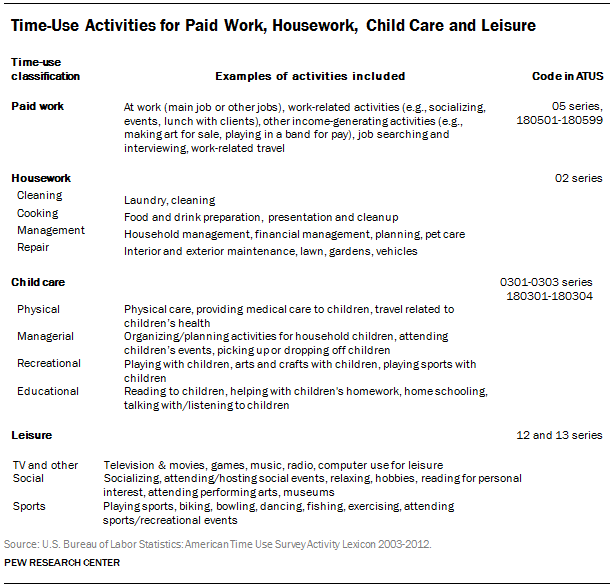 Time-Use Activities for Paid Work, Housework, Child Care and Leisure

| Time-use classification | Examples of activities included | Code in ATUS |
|---|---|---|
| Paid work | At work (main job or other jobs), work-related activities (e.g., socializing, events, lunch with clients), other income-generating activities (e.g., making art for sale, playing in a band for pay), job searching and interviewing, work-related travel | 05 series, 180501-180599 |
| Housework | | 02 series |
| Cleaning | Laundry, cleaning | |
| Cooking | Food and drink preparation, presentation and cleanup | |
| Management | Household management, financial management, planning, pet care | |
| Repair | Interior and exterior maintenance, lawn, gardens, vehicles | |
| Child care | | 0301-0303 series 180301-180304 |
| Physical | Physical care, providing medical care to children, travel related to children's health | |
| Managerial | Organizing/planning activities for household children, attending children's events, picking up or dropping off children | |
| Recreational | Playing with children, arts and crafts with children, playing sports with children | |
| Educational | Reading to children, helping with children's homework, home schooling, talking with/listening to children | |
| Leisure | | 12 and 13 series |
| TV and other | Television & movies, games, music, radio, computer use for leisure | |
| Social | Socializing, attending/hosting social events, relaxing, hobbies, reading for personal interest, attending performing arts, museums | |
| Sports | Playing sports, biking, bowling, dancing, fishing, exercising, attending sports/recreational events | |

Source: U.S. Bureau of Labor Statistics: American Time Use Survey Activity Lexicon 2003-2012.

PEW RESEARCH CENTER